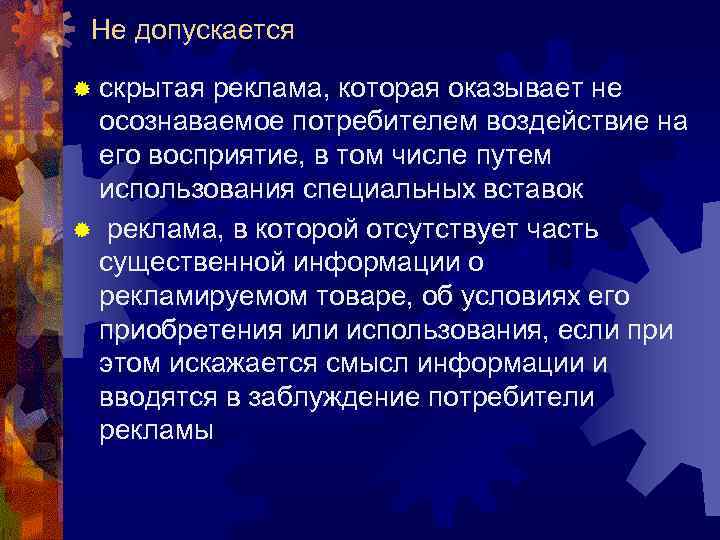 Не допускается

скрытая реклама, которая оказывает не осознаваемое потребителем воздействие на его восприятие, в том числе путем использования специальных вставок

реклама, в которой отсутствует часть существенной информации о рекламируемом товаре, об условиях его приобретения или использования, если при этом искажается смысл информации и вводятся в заблуждение потребители рекламы